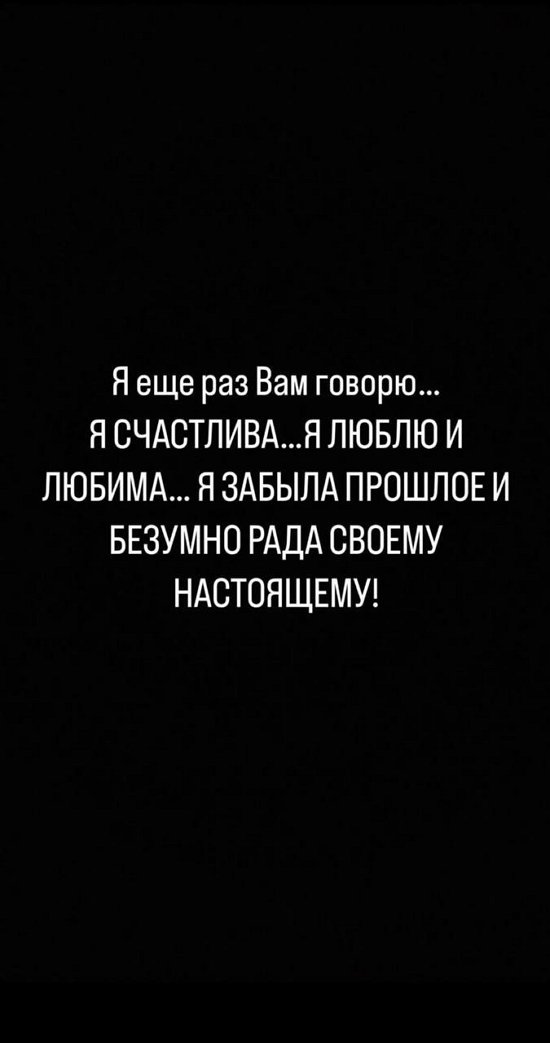 Я еще раз Вам говорю… Я СЧАСТЛИВА…Я ЛЮБЛЮ И ЛЮБИМА… Я ЗАБЫЛА ПРОШЛОЕ И БЕЗУМНО РАДА СВОЕМУ НАСТОЯЩЕМУ!